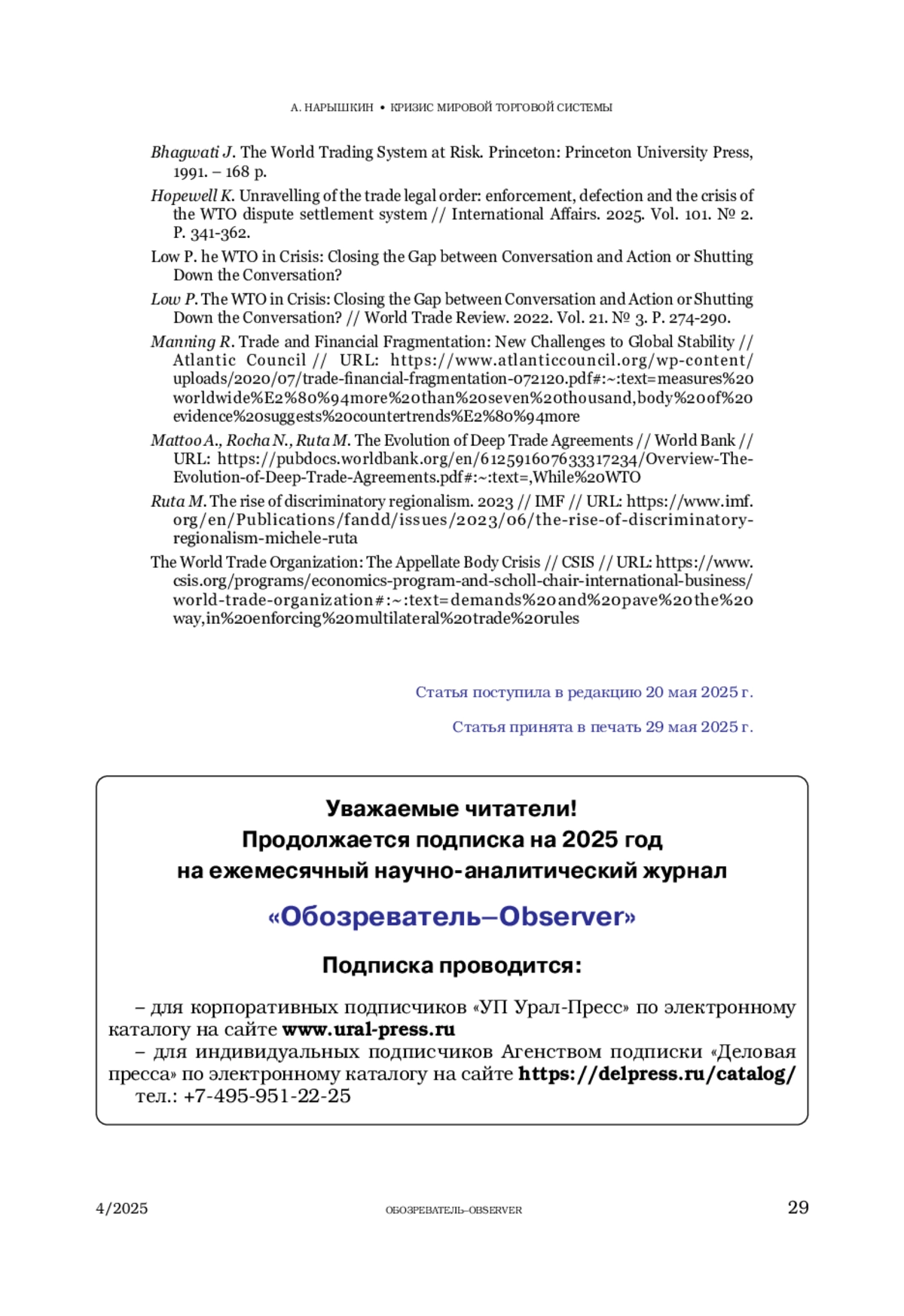 А. НАРЫШКИН • КРИЗИС МИРОВОЙ ТОРГОВОЙ СИСТЕМЫ

Bhagwati J. The World Trading System at Risk. Princeton: Princeton University Press, 1991. – 168 p.

Hopewell K. Unravelling of the trade legal order: enforcement, defection and the crisis of the WTO dispute settlement system // International Affairs. 2025. Vol. 101. № 2. P. 341-362.

Low P. he WTO in Crisis: Closing the Gap between Conversation and Action or Shutting Down the Conversation?

Low P. The WTO in Crisis: Closing the Gap between Conversation and Action or Shutting Down the Conversation? // World Trade Review. 2022. Vol. 21. № 3. P. 274-290.

Manning R. Trade and Financial Fragmentation: New Challenges to Global Stability // Atlantic Council // URL: https://www.atlanticcouncil.org/wp-content/uploads/2020/07/trade-financial-fragmentation-072120.pdf#:~:text=measures%20worldwide%E2%80%94more%20than%20seven%20thousand,body%20of%20evidence%20suggests%20countertrends%E2%80%94more

Mattoo A., Rocha N., Ruta M. The Evolution of Deep Trade Agreements // World Bank // URL: https://pubdocs.worldbank.org/en/612591607633317234/Overview-The-Evolution-of-Deep-Trade-Agreements.pdf#:~:text=,While%20WTO

Ruta M. The rise of discriminatory regionalism. 2023 // IMF // URL: https://www.imf.org/en/Publications/fandd/issues/2023/06/the-rise-of-discriminatory-regionalism-michele-ruta

The World Trade Organization: The Appellate Body Crisis // CSIS // URL: https://www.csis.org/programs/economics-program-and-scholl-chair-international-business/world-trade-organization#:~:text=demands%20and%20pave%20the%20way,in%20enforcing%20multilateral%20trade%20rules

Статья поступила в редакцию 20 мая 2025 г.

Статья принята в печать 29 мая 2025 г.

Уважаемые читатели!
Продолжается подписка на 2025 год
на ежемесячный научно-аналитический журнал

«Обозреватель–Observer»

Подписка проводится:

– для корпоративных подписчиков «УП Урал-Пресс» по электронному каталогу на сайте www.ural-press.ru

– для индивидуальных подписчиков Агенством подписки «Деловая пресса» по электронному каталогу на сайте https://delpress.ru/catalog/

тел.: +7-495-951-22-25

4/2025 ОБОЗРЕВАТЕЛЬ–OBSERVER 29